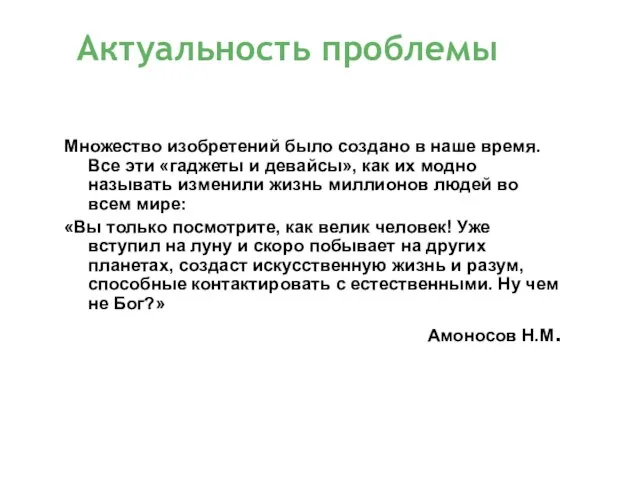 Актуальность проблемы

Множество изобретений было создано в наше время. Все эти «гаджеты и девайсы», как их модно называть изменили жизнь миллионов людей во всем мире:

«Вы только посмотрите, как велик человек! Уже вступил на луну и скоро побывает на других планетах, создаст искусственную жизнь и разум, способные контактировать с естественными. Ну чем не Бог?»

Амоносов Н.М.